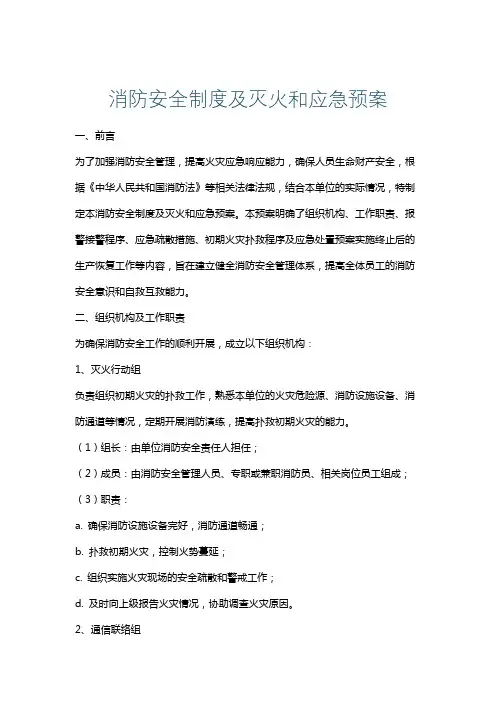 消防安全制度及灭火和应急预案

一、前言

为了加强消防安全管理，提高火灾应急响应能力，确保人员生命财产安全，根据《中华人民共和国消防法》等相关法律法规，结合本单位的实际情况，特制定本消防安全制度及灭火和应急预案。本预案明确了组织机构、工作职责、报警接警程序、应急疏散措施、初期火灾扑救程序及应急处置预案实施终止后的生产恢复工作等内容，旨在建立健全消防安全管理体系，提高全体员工的消防安全意识和自救互救能力。

二、组织机构及工作职责

为确保消防安全工作的顺利开展，成立以下组织机构：

1、灭火行动组

负责组织初期火灾的扑救工作，熟悉本单位的火灾危险源、消防设施设备、消防通道等情况，定期开展消防演练，提高扑救初期火灾的能力。

（1）组长：由单位消防安全责任人担任；

（2）成员：由消防安全管理人员、专职或兼职消防员、相关岗位员工组成；

（3）职责：

a. 确保消防设施设备完好，消防通道畅通；

b. 扑救初期火灾，控制火势蔓延；

c. 组织实施火灾现场的安全疏散和警戒工作；

d. 及时向上级报告火灾情况，协助调查火灾原因。

2、通信联络组